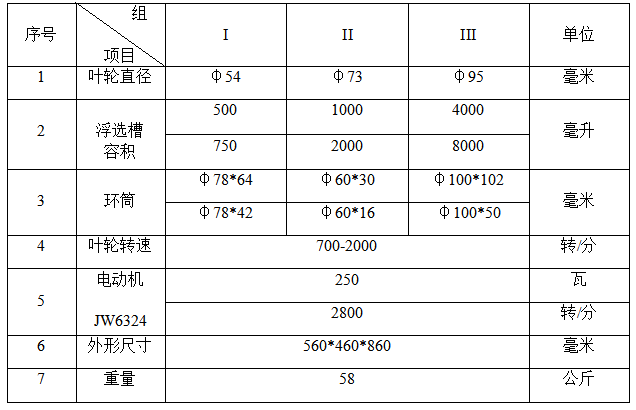 | 序号 | 组 项目 | I | II | III | 单位 |
|---|---|---|---|---|---|
| 1 | 叶轮直径 | Φ54 | Φ73 | Φ95 | 毫米 |
| 2 | 浮选槽容积 | 500 | 1000 | 4000 | 毫升 |
| | | 750 | 2000 | 8000 | |
| 3 | 环筒 | Φ78*64 | Φ60*30 | Φ100*102 | 毫米 |
| | | Φ78*42 | Φ60*16 | Φ100*50 | |
| 4 | 叶轮转速 | 700-2000 | | | 转/分 |
| 5 | 电动机 JW6324 | 250 | | | 瓦 |
| | | 2800 | | | 转/分 |
| 6 | 外形尺寸 | 560*460*860 | | | 毫米 |
| 7 | 重量 | 58 | | | 公斤 |